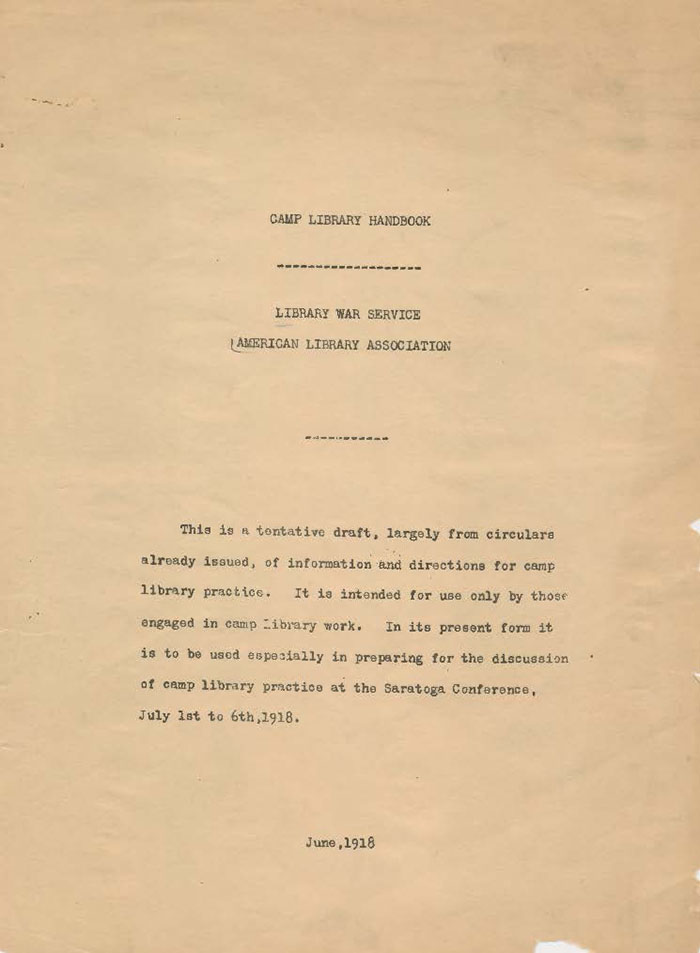 CAMP LIBRARY HANDBOOK

-------------------

LIBRARY WAR SERVICE

AMERICAN LIBRARY ASSOCIATION

-----------

This is a tentative draft, largely from circulars already issued, of information and directions for camp library practice. It is intended for use only by those engaged in camp library work. In its present form it is to be used especially in preparing for the discussion of camp library practice at the Saratoga Conference, July 1st to 6th,1918.

June,1918